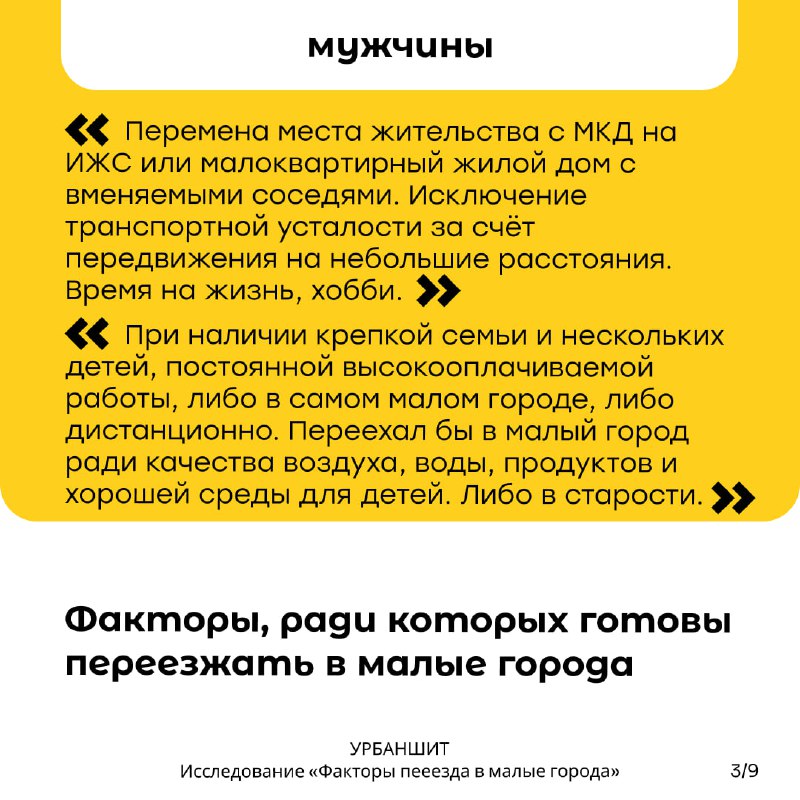 мужчины

« Перемена места жительства с МКД на ИЖС или малоквартирный жилой дом с вменяемыми соседями. Исключение транспортной усталости за счёт передвижения на небольшие расстояния. Время на жизнь, хобби. »

« При наличии крепкой семьи и нескольких детей, постоянной высокооплачиваемой работы, либо в самом малом городе, либо дистанционно. Переехал бы в малый город ради качества воздуха, воды, продуктов и хорошей среды для детей. Либо в старости. »

Факторы, ради которых готовы переезжать в малые города

УРБАНШИТ
Исследование «Факторы пееезда в малые города»

3/9